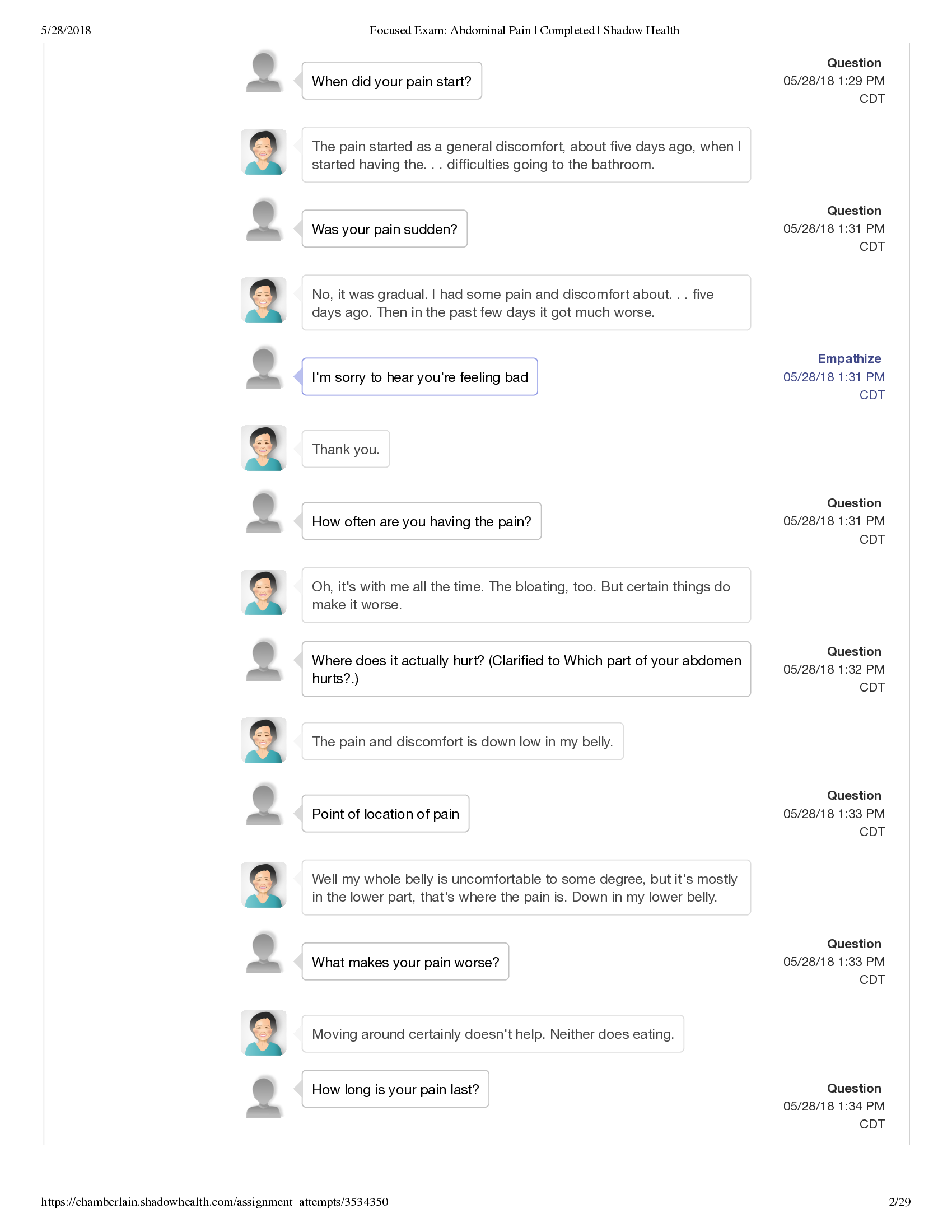 5/28/2018

Focused Exam: Abdominal Pain | Completed | Shadow Health

When did your pain start?

Question
05/28/18 1:29 PM
CDT

The pain started as a general discomfort, about five days ago, when I started having the. . . difficulties going to the bathroom.

Was your pain sudden?

Question
05/28/18 1:31 PM
CDT

No, it was gradual. I had some pain and discomfort about. . . five days ago. Then in the past few days it got much worse.

I'm sorry to hear you're feeling bad

Empathize
05/28/18 1:31 PM
CDT

Thank you.

How often are you having the pain?

Question
05/28/18 1:31 PM
CDT

Oh, it's with me all the time. The bloating, too. But certain things do make it worse.

Where does it actually hurt? (Clarified to Which part of your abdomen hurts?.)

Question
05/28/18 1:32 PM
CDT

The pain and discomfort is down low in my belly.

Point of location of pain

Question
05/28/18 1:33 PM
CDT

Well my whole belly is uncomfortable to some degree, but it's mostly in the lower part, that's where the pain is. Down in my lower belly.

What makes your pain worse?

Question
05/28/18 1:33 PM
CDT

Moving around certainly doesn't help. Neither does eating.

How long is your pain last?

Question
05/28/18 1:34 PM
CDT

https://chamberlain.shadowhealth.com/assignment_attempts/3534350

2/29